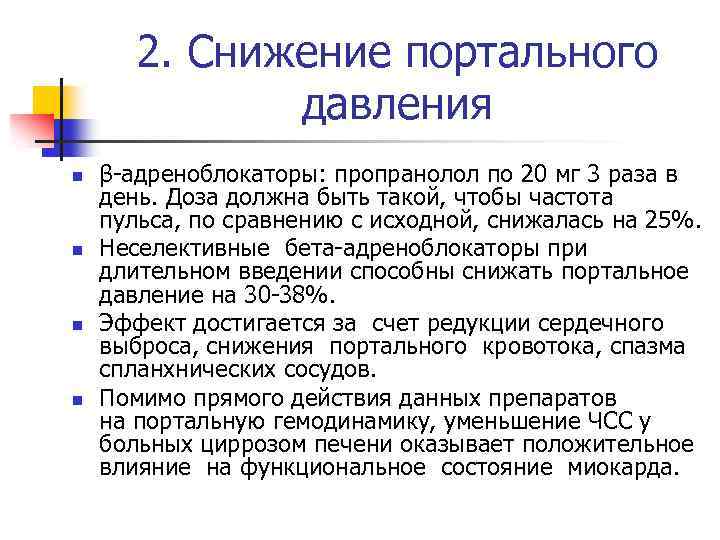 2. Снижение портального давления

β-адреноблокаторы: пропранолол по 20 мг 3 раза в день. Доза должна быть такой, чтобы частота пульса, по сравнению с исходной, снижалась на 25%.

Неселективные бета-адреноблокаторы при длительном введении способны снижать портальное давление на 30-38%.

Эффект достигается за счет редукции сердечного выброса, снижения портального кровотока, спазма спланхнических сосудов.

Помимо прямого действия данных препаратов на портальную гемодинамику, уменьшение ЧСС у больных циррозом печени оказывает положительное влияние на функциональное состояние миокарда.